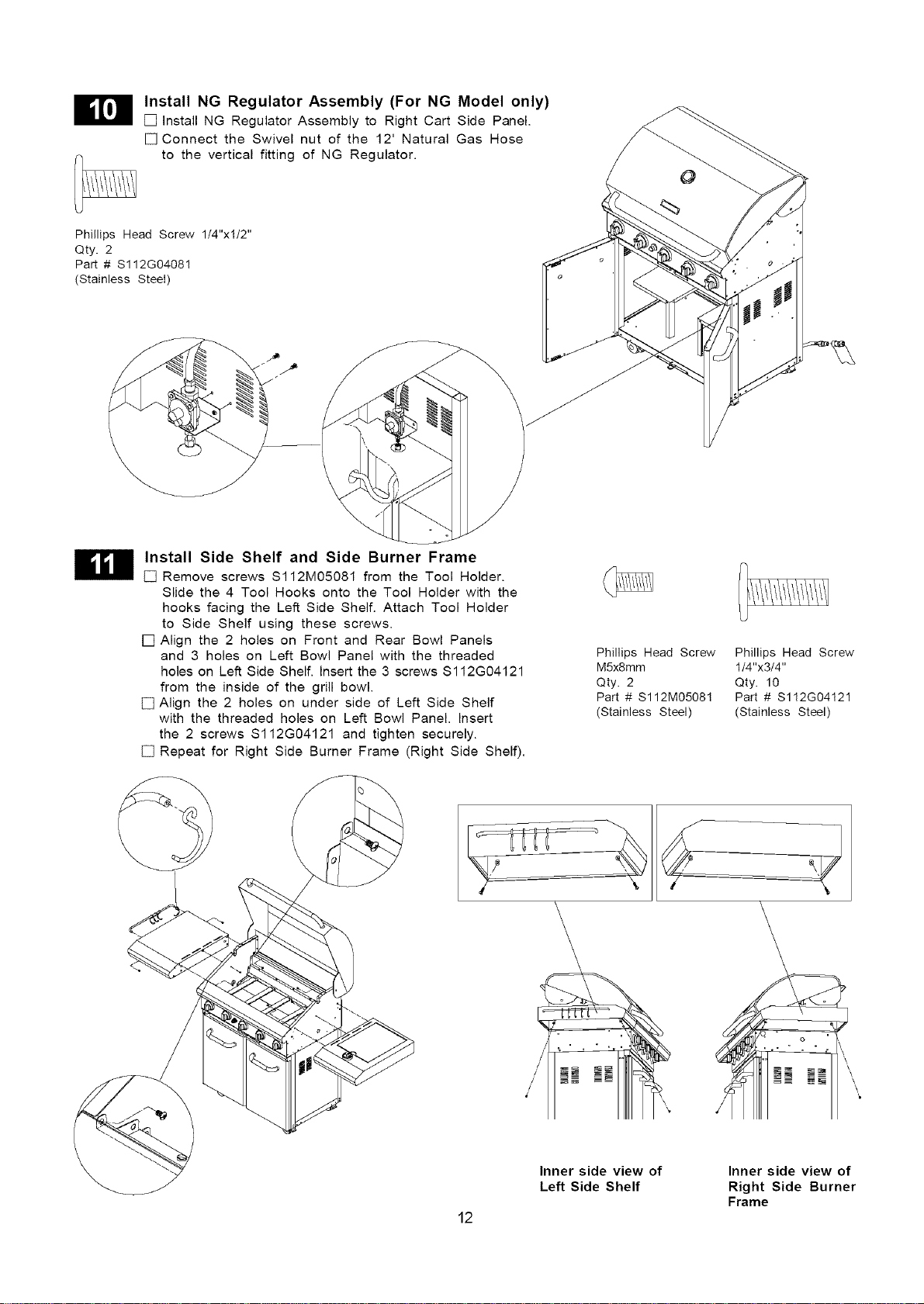 10 Install NG Regulator Assembly (For NG Model only)

☐ Install NG Regulator Assembly to Right Cart Side Panel.
☐ Connect the Swivel nut of the 12' Natural Gas Hose to the vertical fitting of NG Regulator.

Phillips Head Screw 1/4"x1/2"
Qty. 2
Part # S112G04081
(Stainless Steel)

11 Install Side Shelf and Side Burner Frame

☐ Remove screws S112M05081 from the Tool Holder. Slide the 4 Tool Hooks onto the Tool Holder with the hooks facing the Left Side Shelf. Attach Tool Holder to Side Shelf using these screws.
☐ Align the 2 holes on Front and Rear Bowl Panels and 3 holes on Left Bowl Panel with the threaded holes on Left Side Shelf. Insert the 3 screws S112G04121 from the inside of the grill bowl.
☐ Align the 2 holes on under side of Left Side Shelf with the threaded holes on Left Bowl Panel. Insert the 2 screws S112G04121 and tighten securely.
☐ Repeat for Right Side Burner Frame (Right Side Shelf).

Phillips Head Screw
M5x8mm
Qty. 2
Part # S112M05081
(Stainless Steel)

Phillips Head Screw
1/4"x3/4"
Qty. 10
Part # S112G04121
(Stainless Steel)

Inner side view of Left Side Shelf

Inner side view of Right Side Burner Frame

12